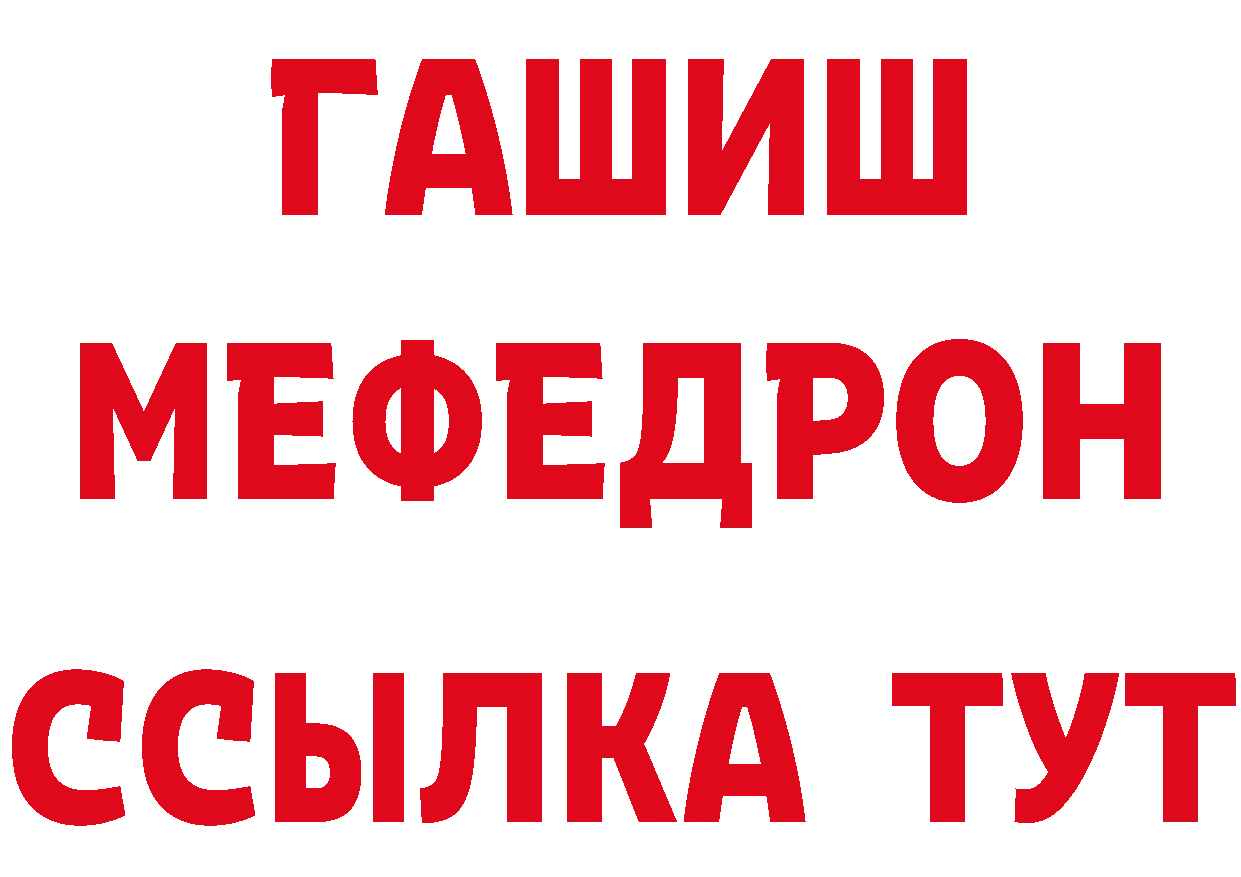 ГАШИШ
МЕФЕДРОН
ССЫЛКА ТУТ